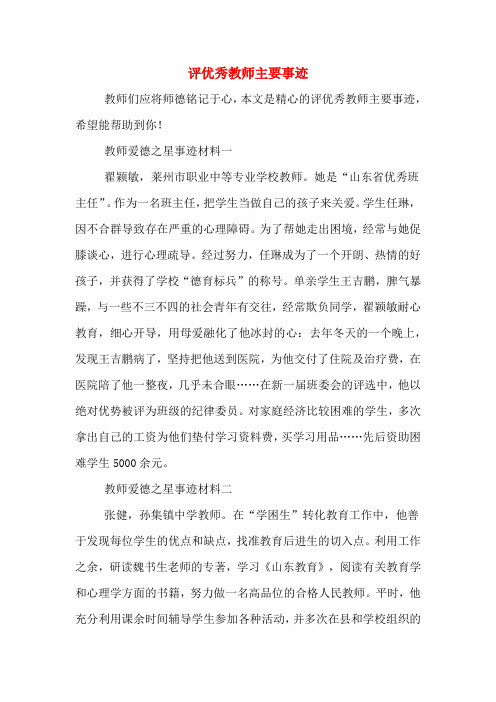 评优秀教师主要事迹

教师们应将师德铭记于心，本文是精心的评优秀教师主要事迹，希望能帮助到你！

教师爱德之星事迹材料一

翟颖敏，莱州市职业中等专业学校教师。她是“山东省优秀班主任”。作为一名班主任，把学生当做自己的孩子来关爱。学生任琳，因不合群导致存在严重的心理障碍。为了帮她走出困境，经常与她促膝谈心，进行心理疏导。经过努力，任琳成为了一个开朗、热情的好孩子，并获得了学校“德育标兵”的称号。单亲学生王吉鹏，脾气暴躁，与一些不三不四的社会青年有交往，经常欺负同学，翟颖敏耐心教育，细心开导，用母爱融化了他冰封的心：去年冬天的一个晚上，发现王吉鹏病了，坚持把他送到医院，为他交付了住院及治疗费，在医院陪了他一整夜，几乎未合眼……在新一届班委会的评选中，他以绝对优势被评为班级的纪律委员。对家庭经济比较困难的学生，多次拿出自己的工资为他们垫付学习资料费，买学习用品……先后资助困难学生 5000 余元。

教师爱德之星事迹材料二

张健，孙集镇中学教师。在“学困生”转化教育工作中，他善于发现每位学生的优点和缺点，找准教育后进生的切入点。利用工作之余，研读魏书生老师的专著，学习《山东教育》，阅读有关教育学和心理学方面的书籍，努力做一名高品位的合格人民教师。平时，他充分利用课余时间辅导学生参加各种活动，并多次在县和学校组织的